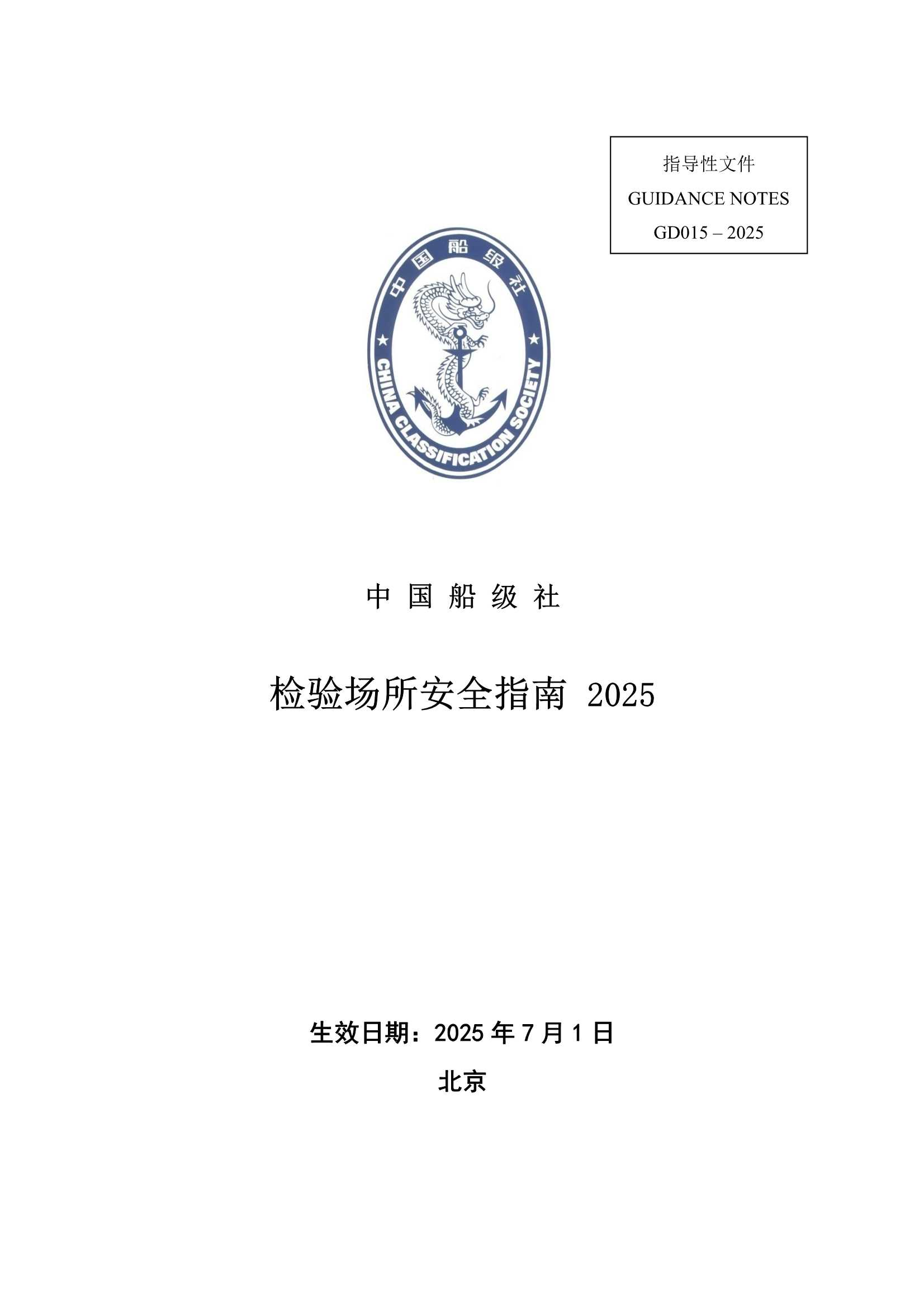 指导性文件
GUIDANCE NOTES
GD015 – 2025

中国船级社
CHINA CLASSIFICATION SOCIETY

中 国 船 级 社

检验场所安全指南 2025

生效日期：2025 年 7 月 1 日

北京